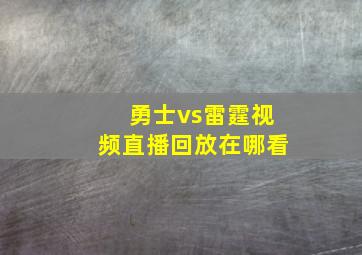 勇士vs雷霆视频直播回放在哪看